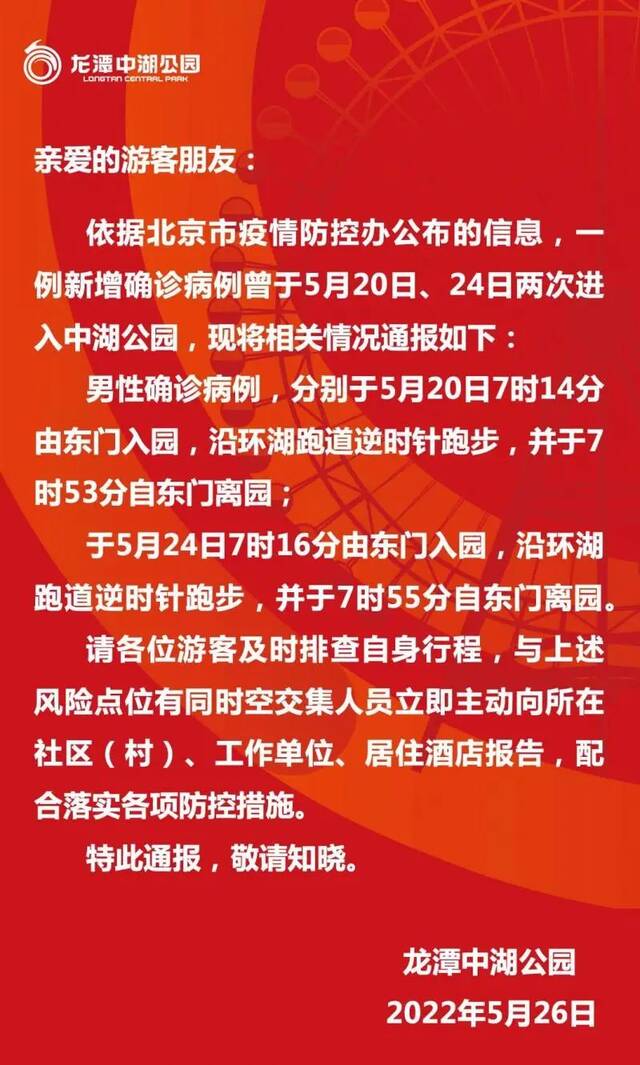 龙潭中湖公园
LONGTAN CENTRAL PARK

亲爱的游客朋友：

依据北京市疫情防控办公布的信息，一例新增确诊病例曾于5月20日、24日两次进入中湖公园，现将相关情况通报如下：

男性确诊病例，分别于5月20日7时14分由东门入园，沿环湖跑道逆时针跑步，并于7时53分自东门离园；

于5月24日7时16分由东门入园，沿环湖跑道逆时针跑步，并于7时55分自东门离园。

请各位游客及时排查自身行程，与上述风险点位有同时空交集人员立即主动向所在社区（村）、工作单位、居住酒店报告，配合落实各项防控措施。

特此通报，敬请知晓。

龙潭中湖公园
2022年5月26日